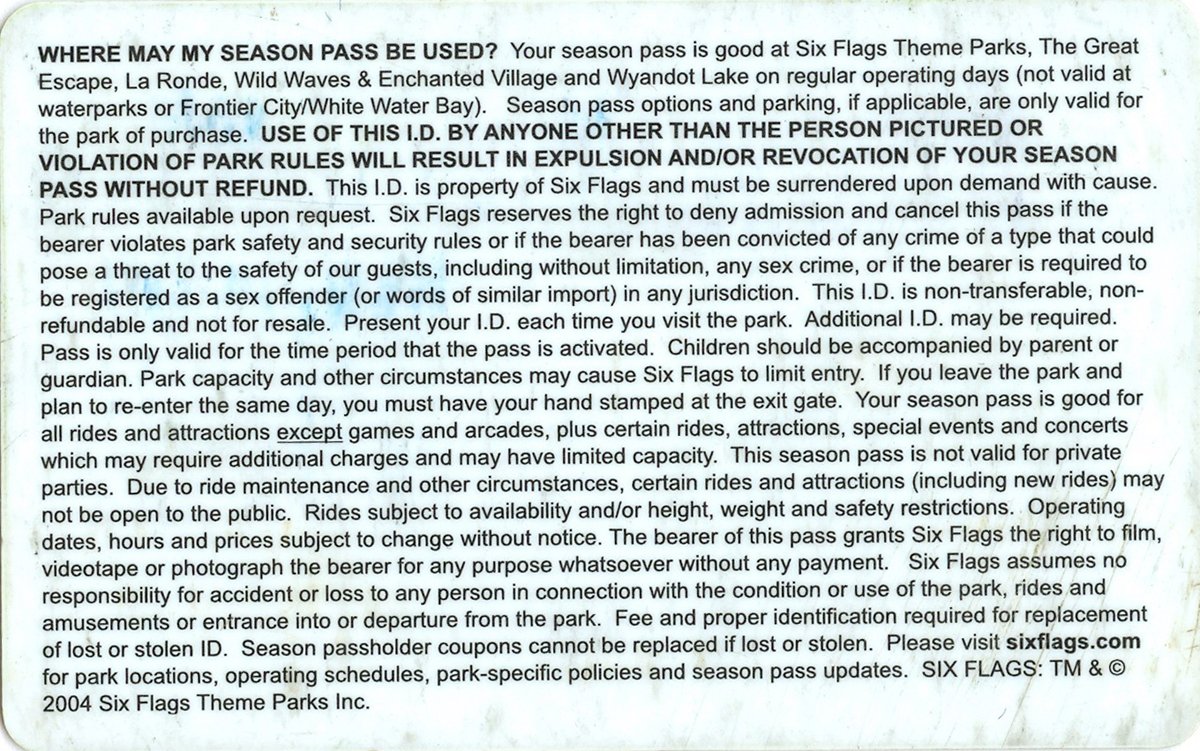 WHERE MAY MY SEASON PASS BE USED? Your season pass is good at Six Flags Theme Parks, The Great Escape, La Ronde, Wild Waves & Enchanted Village and Wyandot Lake on regular operating days (not valid at waterparks or Frontier City/White Water Bay). Season pass options and parking, if applicable, are only valid for the park of purchase. USE OF THIS I.D. BY ANYONE OTHER THAN THE PERSON PICTURED OR VIOLATION OF PARK RULES WILL RESULT IN EXPULSION AND/OR REVOCATION OF YOUR SEASON PASS WITHOUT REFUND. This I.D. is property of Six Flags and must be surrendered upon demand with cause. Park rules available upon request. Six Flags reserves the right to deny admission and cancel this pass if the bearer violates park safety and security rules or if the bearer has been convicted of any crime of a type that could pose a threat to the safety of our guests, including without limitation, any sex crime, or if the bearer is required to be registered as a sex offender (or words of similar import) in any jurisdiction. This I.D. is non-transferable, non-refundable and not for resale. Present your I.D. each time you visit the park. Additional I.D. may be required. Pass is only valid for the time period that the pass is activated. Children should be accompanied by parent or guardian. Park capacity and other circumstances may cause Six Flags to limit entry. If you leave the park and plan to re-enter the same day, you must have your hand stamped at the exit gate. Your season pass is good for all rides and attractions except games and arcades, plus certain rides, attractions, special events and concerts which may require additional charges and may have limited capacity. This season pass is not valid for private parties. Due to ride maintenance and other circumstances, certain rides and attractions (including new rides) may not be open to the public. Rides subject to availability and/or height, weight and safety restrictions. Operating dates, hours and prices subject to change without notice. The bearer of this pass grants Six Flags the right to film, videotape or photograph the bearer for any purpose whatsoever without any payment. Six Flags assumes no responsibility for accident or loss to any person in connection with the condition or use of the park, rides and amusements or entrance into or departure from the park. Fee and proper identification required for replacement of lost or stolen ID. Season passholder coupons cannot be replaced if lost or stolen. Please visit sixflags.com for park locations, operating schedules, park-specific policies and season pass updates. SIX FLAGS: TM & © 2004 Six Flags Theme Parks Inc.